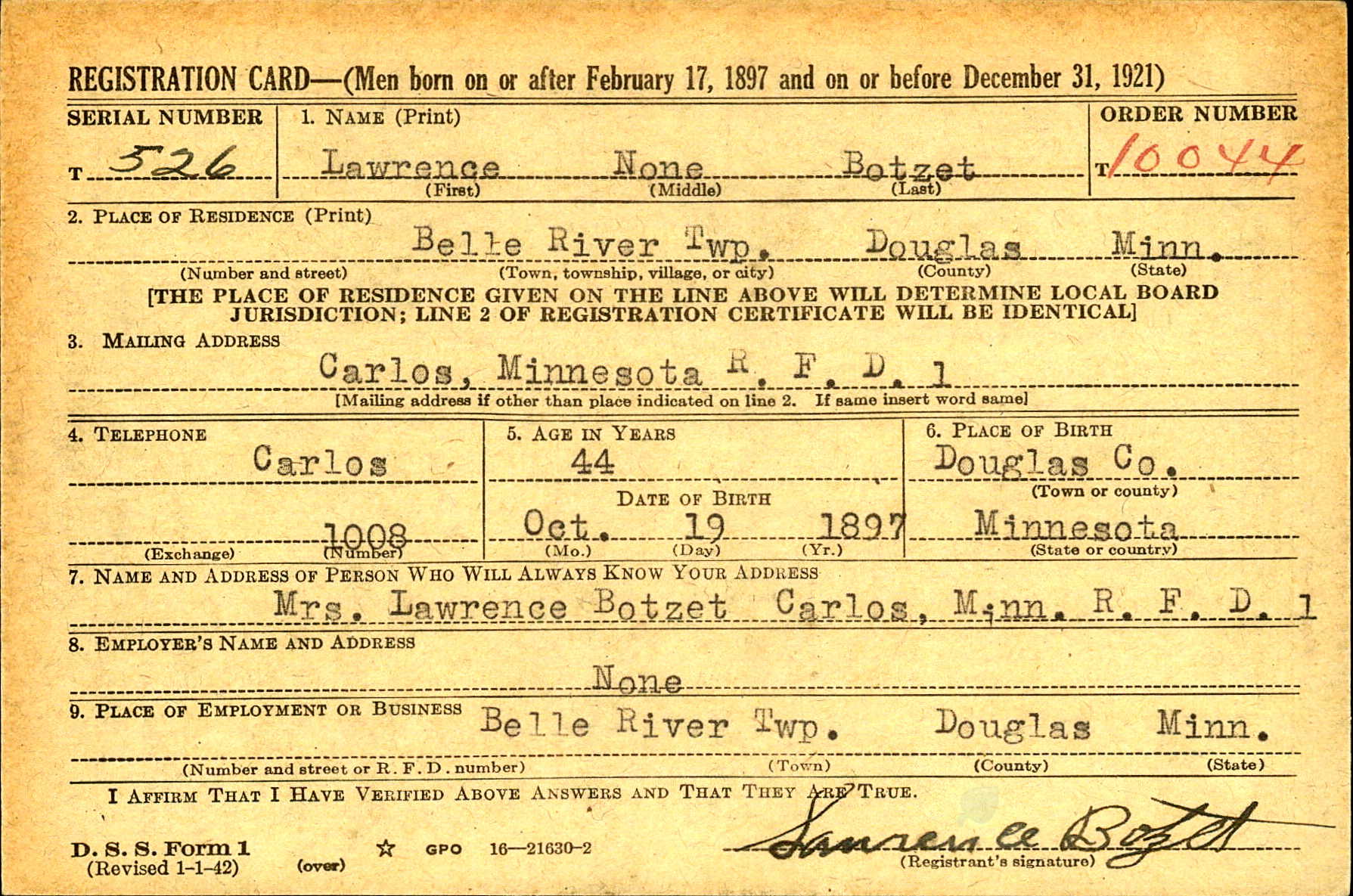 REGISTRATION CARD—(Men born on or after February 17, 1897 and on or before December 31, 1921)

SERIAL NUMBER
T 526

1. NAME (Print)
Lawrence None Botzet
(First) (Middle) (Last)

ORDER NUMBER
T 10044

2. PLACE OF RESIDENCE (Print)
Belle River Twp. Douglas Minn.
(Number and street) (Town, township, village, or city) (County) (State)

[THE PLACE OF RESIDENCE GIVEN ON THE LINE ABOVE WILL DETERMINE LOCAL BOARD JURISDICTION; LINE 2 OF REGISTRATION CERTIFICATE WILL BE IDENTICAL]

3. MAILING ADDRESS
Carlos, Minnesota R. F. D. 1
[Mailing address if other than place indicated on line 2. If same insert word same]

4. TELEPHONE
Carlos
1008
(Exchange) (Number)

5. AGE IN YEARS
44
DATE OF BIRTH
Oct. 19 1897
(Mo.) (Day) (Yr.)

6. PLACE OF BIRTH
Douglas Co.
(Town or county)
Minnesota
(State or country)

7. NAME AND ADDRESS OF PERSON WHO WILL ALWAYS KNOW YOUR ADDRESS
Mrs. Lawrence Botzet Carlos, Minn. R. F. D. 1

8. EMPLOYER'S NAME AND ADDRESS
None

9. PLACE OF EMPLOYMENT OR BUSINESS
Belle River Twp. Douglas Minn.
(Number and street or R. F. D. number) (Town) (County) (State)

I AFFIRM THAT I HAVE VERIFIED ABOVE ANSWERS AND THAT THEY ARE TRUE.

D. S. S. Form 1
(Revised 1-1-42) (over) ☆ GPO 16—21630-2

Lawrence Botzet
(Registrant's signature)